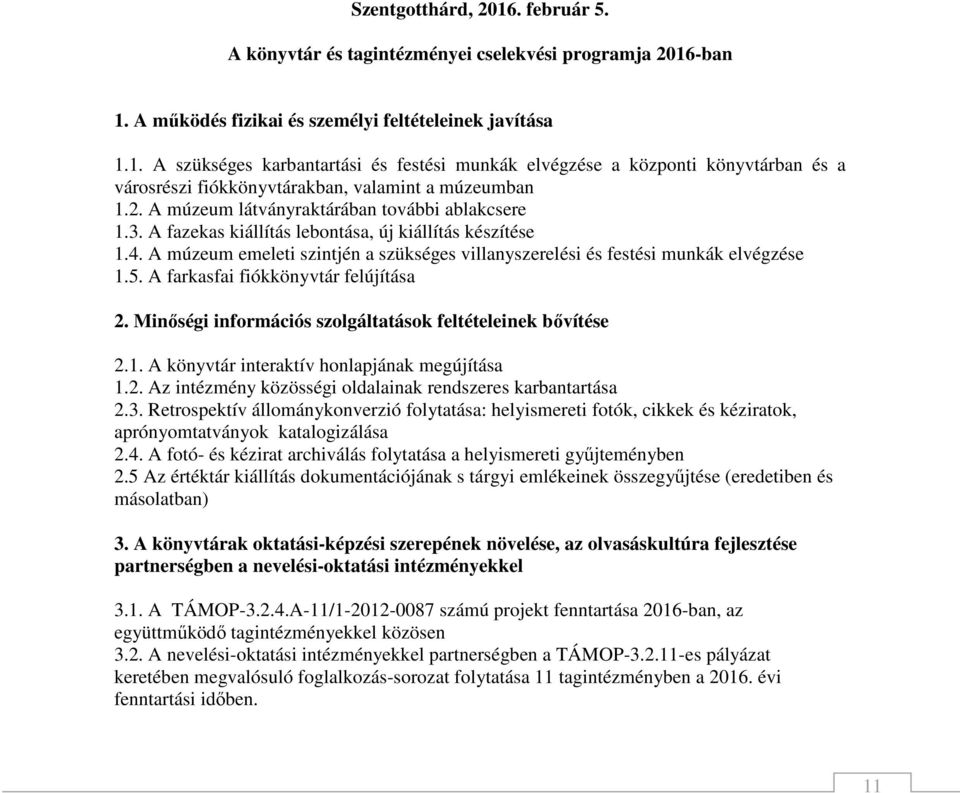 Szentgotthárd, 2016. február 5.

A könyvtár és tagintézményei cselekvési programja 2016-ban

1. A működés fizikai és személyi feltételeinek javítása

1.1. A szükséges karbantartási és festési munkák elvégzése a központi könyvtárban és a városrészi fiókkönyvtárakban, valamint a múzeumban
1.2. A múzeum látványraktárában további ablakcsere
1.3. A fazekas kiállítás lebontása, új kiállítás készítése
1.4. A múzeum emeleti szintjén a szükséges villanyszerelési és festési munkák elvégzése
1.5. A farkasfai fiókkönyvtár felújítása

2. Minőségi információs szolgáltatások feltételeinek bővítése

2.1. A könyvtár interaktív honlapjának megújítása
1.2. Az intézmény közösségi oldalainak rendszeres karbantartása
2.3. Retrospektív állománykonverzió folytatása: helyismereti fotók, cikkek és kéziratok, aprónyomtatványok katalogizálása
2.4. A fotó- és kézirat archiválás folytatása a helyismereti gyűjteményben
2.5 Az értéktár kiállítás dokumentációjának s tárgyi emlékeinek összegyűjtése (eredetiben és másolatban)

3. A könyvtárak oktatási-képzési szerepének növelése, az olvasáskultúra fejlesztése partnerségben a nevelési-oktatási intézményekkel

3.1. A TÁMOP-3.2.4.A-11/1-2012-0087 számú projekt fenntartása 2016-ban, az együttműködő tagintézményekkel közösen
3.2. A nevelési-oktatási intézményekkel partnerségben a TÁMOP-3.2.11-es pályázat keretében megvalósuló foglalkozás-sorozat folytatása 11 tagintézményben a 2016. évi fenntartási időben.

11